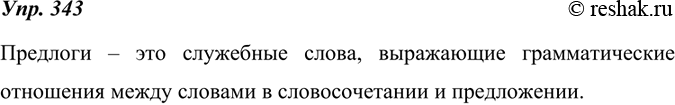 Упр. 343

© reshak.ru

Предлоги – это служебные слова, выражающие грамматические отношения между словами в словосочетании и предложении.